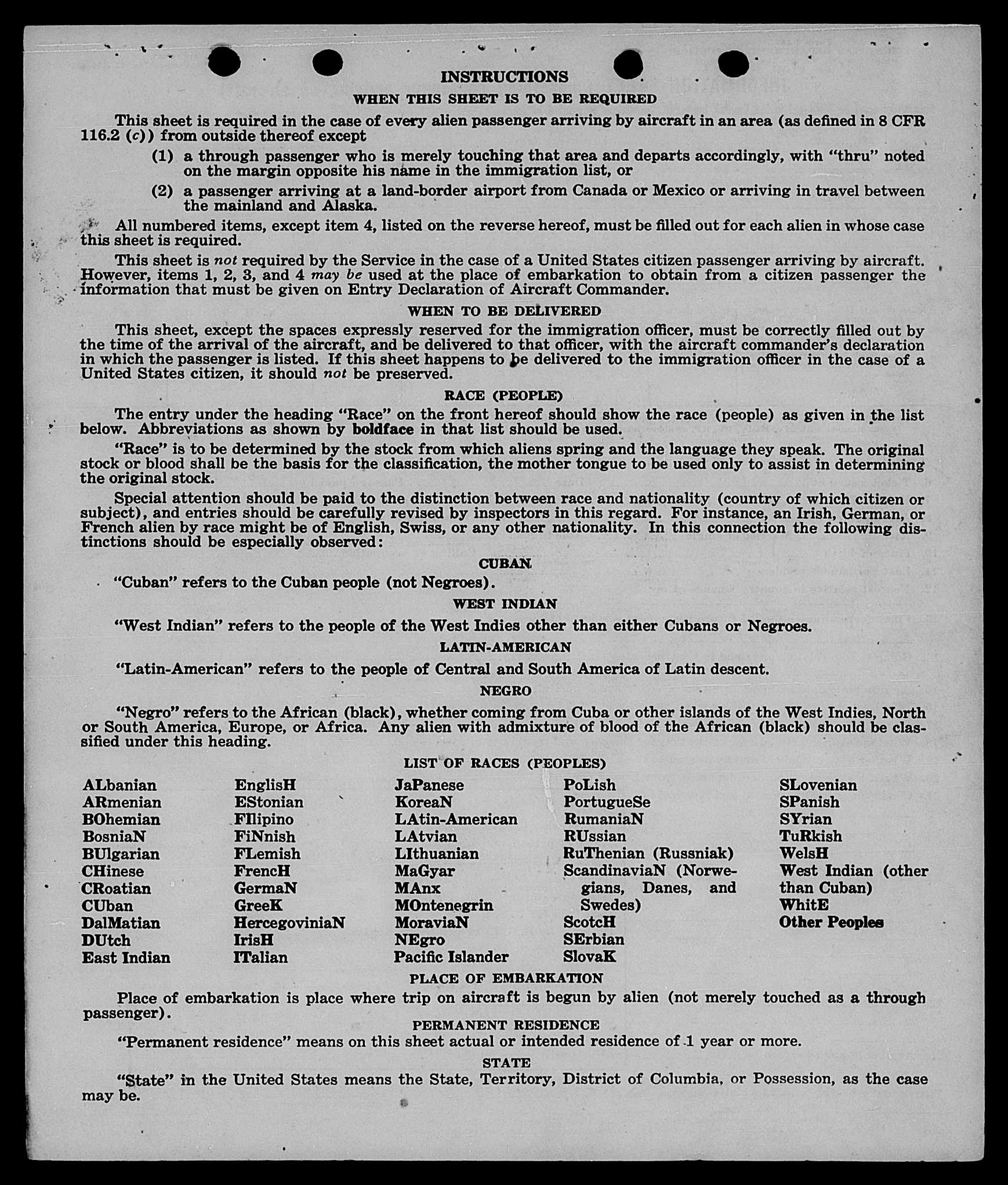 INSTRUCTIONS

WHEN THIS SHEET IS TO BE REQUIRED

This sheet is required in the case of every alien passenger arriving by aircraft in an area (as defined in 8 CFR 116.2 (c)) from outside thereof except

(1) a through passenger who is merely touching that area and departs accordingly, with "thru" noted on the margin opposite his name in the immigration list, or

(2) a passenger arriving at a land-border airport from Canada or Mexico or arriving in travel between the mainland and Alaska.

All numbered items, except item 4, listed on the reverse hereof, must be filled out for each alien in whose case this sheet is required.

This sheet is not required by the Service in the case of a United States citizen passenger arriving by aircraft. However, items 1, 2, 3, and 4 may be used at the place of embarkation to obtain from a citizen passenger the information that must be given on Entry Declaration of Aircraft Commander.

WHEN TO BE DELIVERED

This sheet, except the spaces expressly reserved for the immigration officer, must be correctly filled out by the time of the arrival of the aircraft, and be delivered to that officer, with the aircraft commander's declaration in which the passenger is listed. If this sheet happens to be delivered to the immigration officer in the case of a United States citizen, it should not be preserved.

RACE (PEOPLE)

The entry under the heading "Race" on the front hereof should show the race (people) as given in the list below. Abbreviations as shown by boldface in that list should be used.

"Race" is to be determined by the stock from which aliens spring and the language they speak. The original stock or blood shall be the basis for the classification, the mother tongue to be used only to assist in determining the original stock.

Special attention should be paid to the distinction between race and nationality (country of which citizen or subject), and entries should be carefully revised by inspectors in this regard. For instance, an Irish, German, or French alien by race might be of English, Swiss, or any other nationality. In this connection the following distinctions should be especially observed:

CUBAN

"Cuban" refers to the Cuban people (not Negroes).

WEST INDIAN

"West Indian" refers to the people of the West Indies other than either Cubans or Negroes.

LATIN-AMERICAN

"Latin-American" refers to the people of Central and South America of Latin descent.

NEGRO

"Negro" refers to the African (black), whether coming from Cuba or other islands of the West Indies, North or South America, Europe, or Africa. Any alien with admixture of blood of the African (black) should be classified under this heading.

LIST OF RACES (PEOPLES)

ALbanian
ARmenian
BOhemian
BosniaN
BUlgarian
CHinese
CRoatian
CUban
DalMatian
DUtch
East Indian

EnglisH
EStonian
FIlipino
FiNnish
FLemish
FrencH
GermaN
GreeK
HercegoviniaN
IrisH
ITalian

JaPanese
KoreaN
LAtin-American
LAtvian
LIthuanian
MaGyar
MAnx
MOntenegrin
MoraviaN
NEgro
Pacific Islander

PoLish
PortugueSe
RumaniaN
RUssian
RuThenian (Russniak)
ScandinaviaN (Norwegians, Danes, and Swedes)
ScotcH
SErbian
SlovaK

SLovenian
SPanish
SYrian
TuRkish
WelsH
West Indian (other than Cuban)
WhitE
Other Peoples

PLACE OF EMBARKATION

Place of embarkation is place where trip on aircraft is begun by alien (not merely touched as a through passenger).

PERMANENT RESIDENCE

"Permanent residence" means on this sheet actual or intended residence of 1 year or more.

STATE

"State" in the United States means the State, Territory, District of Columbia, or Possession, as the case may be.